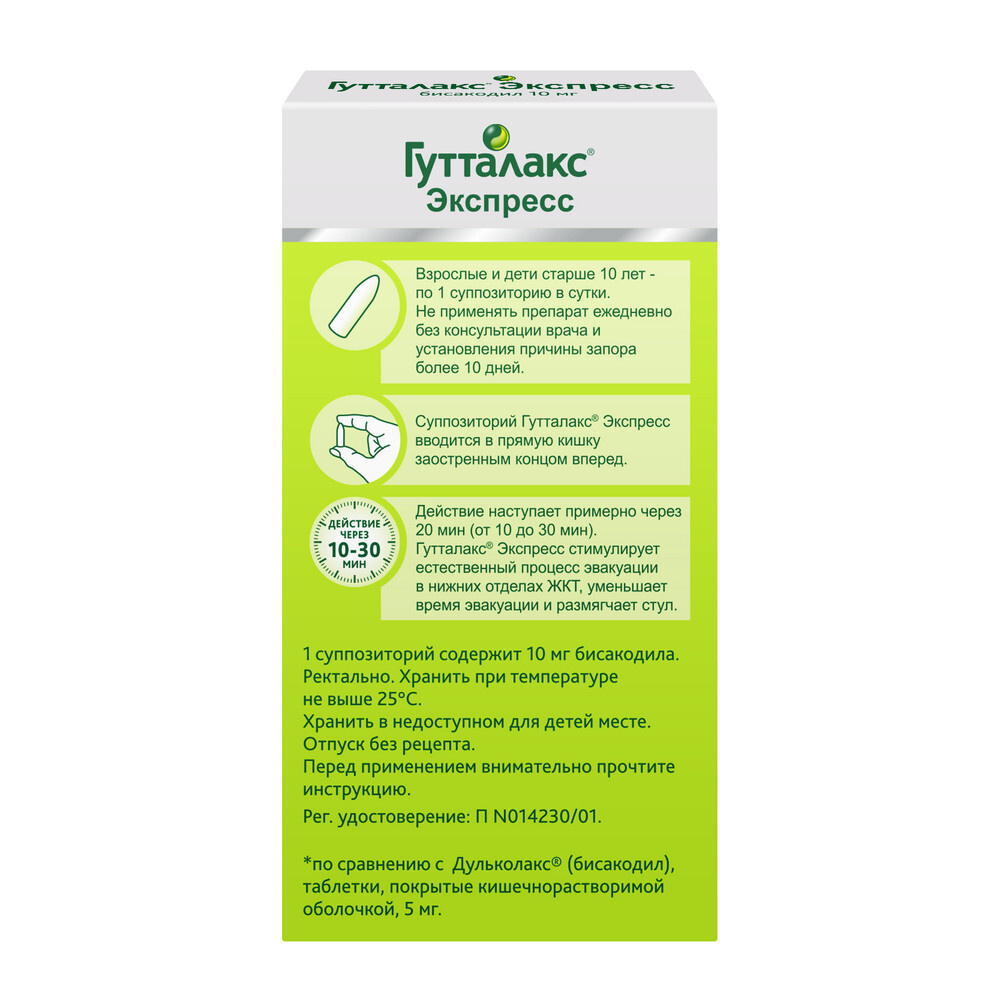 Гутталакс Экспресс
бисакодил 10 мг

Гутталакс®
Экспресс

Взрослые и дети старше 10 лет - по 1 суппозиторию в сутки. Не применять препарат ежедневно без консультации врача и установления причины запора более 10 дней.

Суппозиторий Гутталакс® Экспресс вводится в прямую кишку заостренным концом вперед.

ДЕЙСТВИЕ ЧЕРЕЗ
10-30
МИН

Действие наступает примерно через 20 мин (от 10 до 30 мин). Гутталакс® Экспресс стимулирует естественный процесс эвакуации в нижних отделах ЖКТ, уменьшает время эвакуации и размягчает стул.

1 суппозиторий содержит 10 мг бисакодила.
Ректально. Хранить при температуре не выше 25°С.
Хранить в недоступном для детей месте.
Отпуск без рецепта.
Перед применением внимательно прочтите инструкцию.
Рег. удостоверение: П N014230/01.

*по сравнению с Дульколакс® (бисакодил), таблетки, покрытые кишечнорастворимой оболочкой, 5 мг.